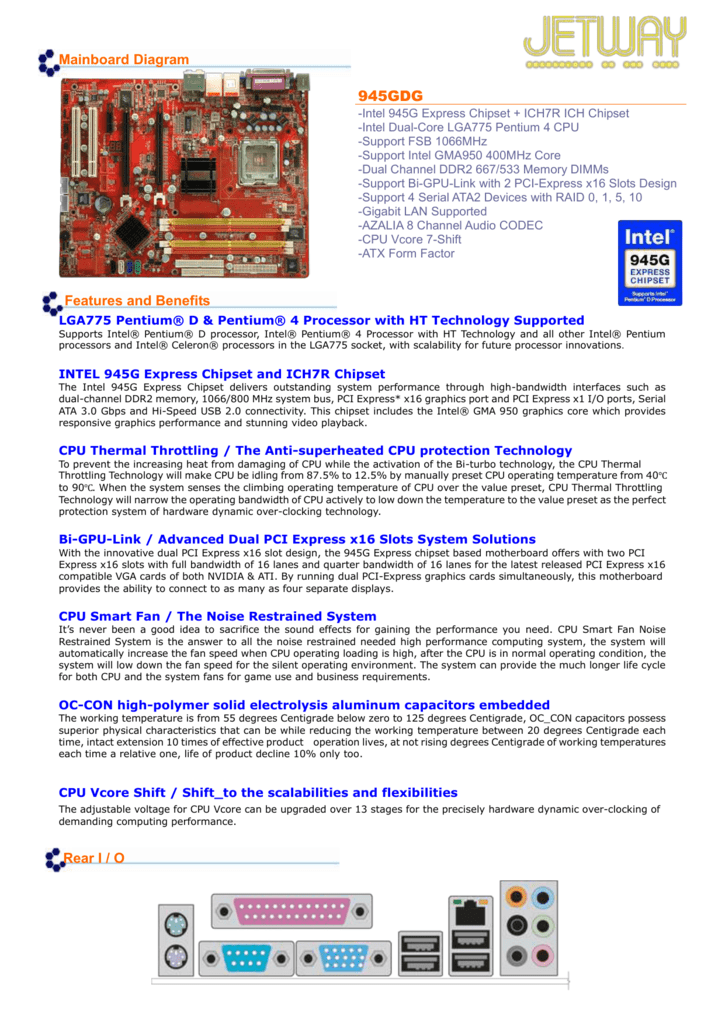 JETWAY

Mainboard Diagram

945GDG

-Intel 945G Express Chipset + ICH7R ICH Chipset
-Intel Dual-Core LGA775 Pentium 4 CPU
-Support FSB 1066MHz
-Support Intel GMA950 400MHz Core
-Dual Channel DDR2 667/533 Memory DIMMs
-Support Bi-GPU-Link with 2 PCI-Express x16 Slots Design
-Support 4 Serial ATA2 Devices with RAID 0, 1, 5, 10
-Gigabit LAN Supported
-AZALIA 8 Channel Audio CODEC
-CPU Vcore 7-Shift
-ATX Form Factor

Intel® 945G EXPRESS CHIPSET Supports Intel® Pentium® D Processor

Features and Benefits

LGA775 Pentium® D & Pentium® 4 Processor with HT Technology Supported
Supports Intel® Pentium® D processor, Intel® Pentium® 4 Processor with HT Technology and all other Intel® Pentium processors and Intel® Celeron® processors in the LGA775 socket, with scalability for future processor innovations.

INTEL 945G Express Chipset and ICH7R Chipset
The Intel 945G Express Chipset delivers outstanding system performance through high-bandwidth interfaces such as dual-channel DDR2 memory, 1066/800 MHz system bus, PCI Express* x16 graphics port and PCI Express x1 I/O ports, Serial ATA 3.0 Gbps and Hi-Speed USB 2.0 connectivity. This chipset includes the Intel® GMA 950 graphics core which provides responsive graphics performance and stunning video playback.

CPU Thermal Throttling / The Anti-superheated CPU protection Technology
To prevent the increasing heat from damaging of CPU while the activation of the Bi-turbo technology, the CPU Thermal Throttling Technology will make CPU be idling from 87.5% to 12.5% by manually preset CPU operating temperature from 40℃ to 90℃. When the system senses the climbing operating temperature of CPU over the value preset, CPU Thermal Throttling Technology will narrow the operating bandwidth of CPU actively to low down the temperature to the value preset as the perfect protection system of hardware dynamic over-clocking technology.

Bi-GPU-Link / Advanced Dual PCI Express x16 Slots System Solutions
With the innovative dual PCI Express x16 slot design, the 945G Express chipset based motherboard offers with two PCI Express x16 slots with full bandwidth of 16 lanes and quarter bandwidth of 16 lanes for the latest released PCI Express x16 compatible VGA cards of both NVIDIA & ATI. By running dual PCI-Express graphics cards simultaneously, this motherboard provides the ability to connect to as many as four separate displays.

CPU Smart Fan / The Noise Restrained System
It's never been a good idea to sacrifice the sound effects for gaining the performance you need. CPU Smart Fan Noise Restrained System is the answer to all the noise restrained needed high performance computing system, the system will automatically increase the fan speed when CPU operating loading is high, after the CPU is in normal operating condition, the system will low down the fan speed for the silent operating environment. The system can provide the much longer life cycle for both CPU and the system fans for game use and business requirements.

OC-CON high-polymer solid electrolysis aluminum capacitors embedded
The working temperature is from 55 degrees Centigrade below zero to 125 degrees Centigrade, OC_CON capacitors possess superior physical characteristics that can be while reducing the working temperature between 20 degrees Centigrade each time, intact extension 10 times of effective product operation lives, at not rising degrees Centigrade of working temperatures each time a relative one, life of product decline 10% only too.

CPU Vcore Shift / Shift_to the scalabilities and flexibilities
The adjustable voltage for CPU Vcore can be upgraded over 13 stages for the precisely hardware dynamic over-clocking of demanding computing performance.

Rear I / O